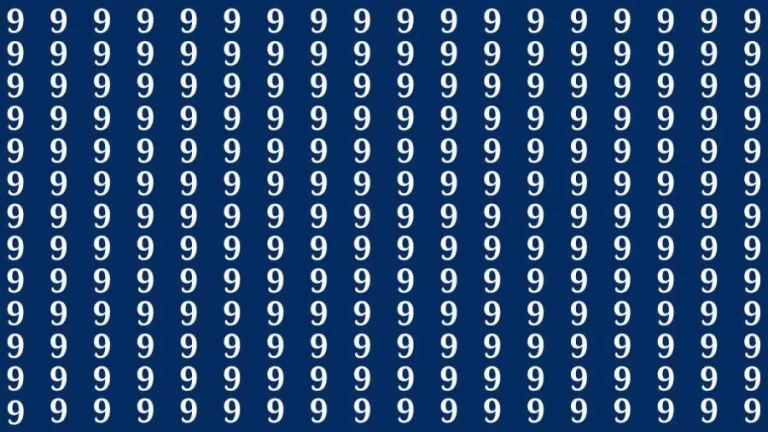 9 9 9 9 9 9 9 9 9 9 9 9 9 9 9 9 9 9
9 9 9 9 9 9 9 9 9 9 9 9 9 9 9 9 9 9
9 9 9 9 9 9 9 9 9 9 9 9 9 9 9 9 9 9
9 9 9 9 9 9 9 9 9 9 9 9 9 9 9 9 9 9
9 9 9 9 9 9 9 9 9 9 9 9 9 9 9 9 9 9
9 9 9 9 9 9 9 9 9 9 9 9 9 9 9 9 9 9
9 9 9 9 9 9 9 9 9 9 9 9 9 9 9 9 9 9
9 9 9 9 9 9 9 9 9 9 9 9 9 9 9 9 9 9
9 9 9 9 9 9 9 9 9 9 9 9 9 9 9 9 9 9
9 9 9 9 9 9 9 9 9 9 9 9 9 9 9 9 9 9
9 9 9 9 9 9 9 9 9 9 9 9 9 9 9 9 9 9
9 9 9 9 9 9 9 9 9 9 9 9 9 9 9 9 9 9
9 9 9 9 9 9 9 9 9 9 9 9 9 9 9 9 9 9